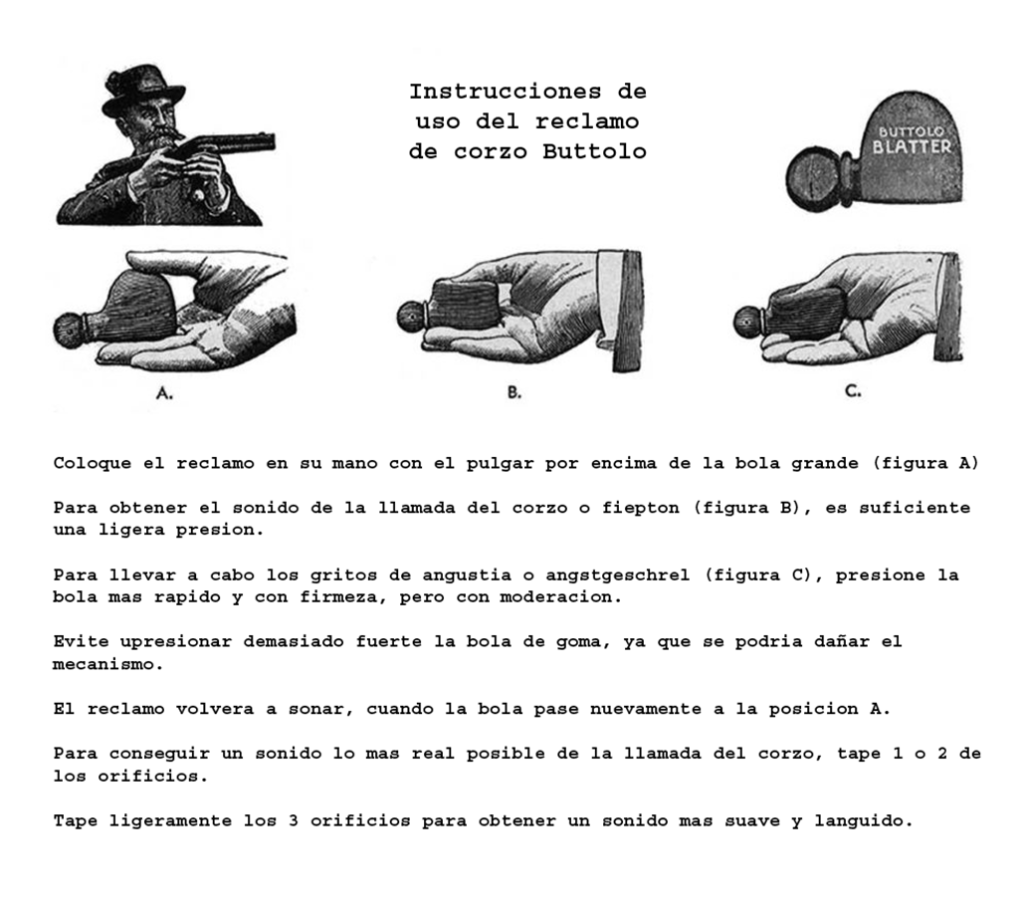 Instrucciones de uso del reclamo de corzo Buttolo

BUTTOLO BLATTER

A.

B.

C.

Coloque el reclamo en su mano con el pulgar por encima de la bola grande (figura A)

Para obtener el sonido de la llamada del corzo o fiepton (figura B), es suficiente una ligera presion.

Para llevar a cabo los gritos de angustia o angstgeschrel (figura C), presione la bola mas rapido y con firmeza, pero con moderacion.

Evite upresionar demasiado fuerte la bola de goma, ya que se podria dañar el mecanismo.

El reclamo volvera a sonar, cuando la bola pase nuevamente a la posicion A.

Para conseguir un sonido lo mas real posible de la llamada del corzo, tape 1 o 2 de los orificios.

Tape ligeramente los 3 orificios para obtener un sonido mas suave y languido.